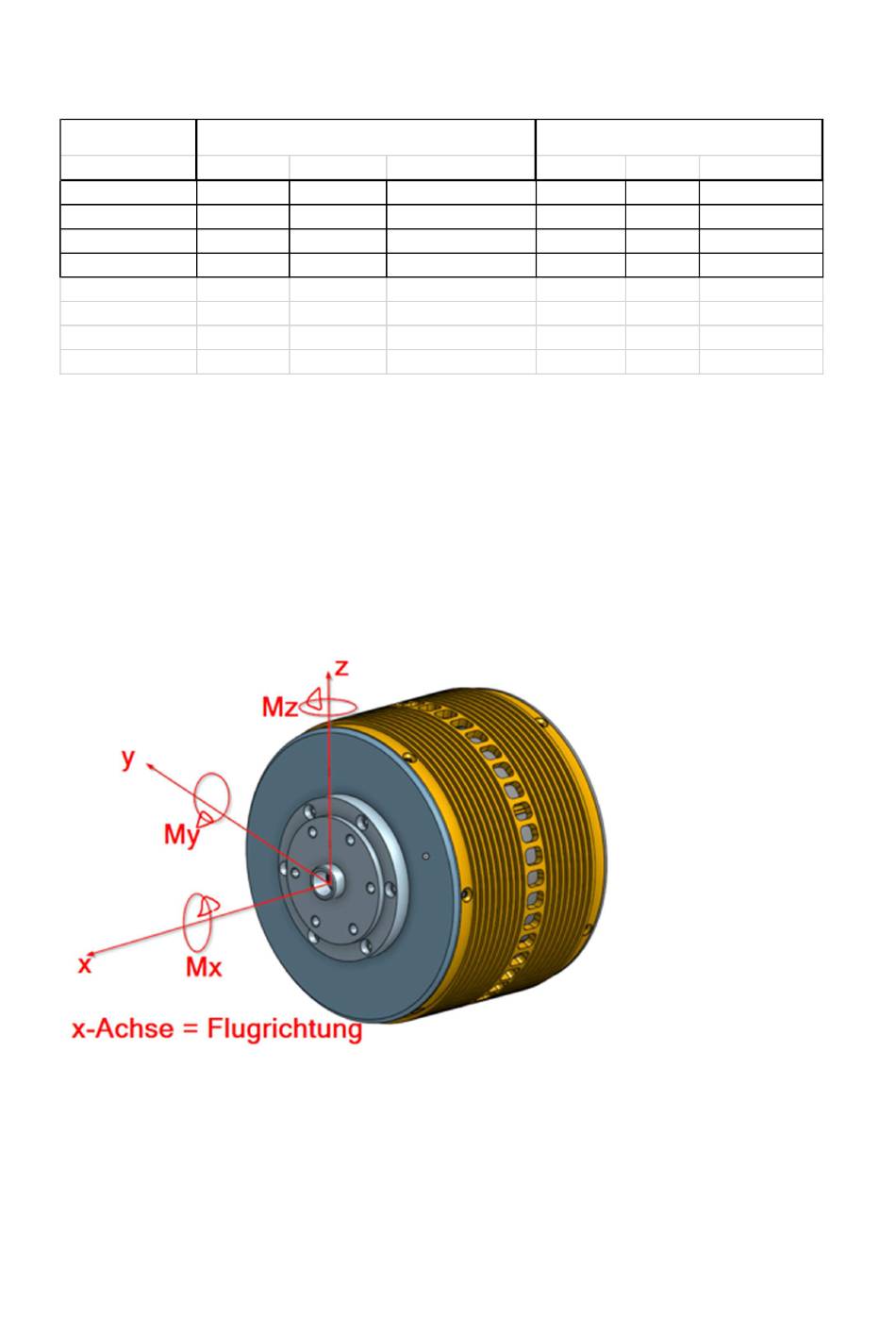 z
Mz
y
My
x
Mx
x-Achse = Flugrichtung